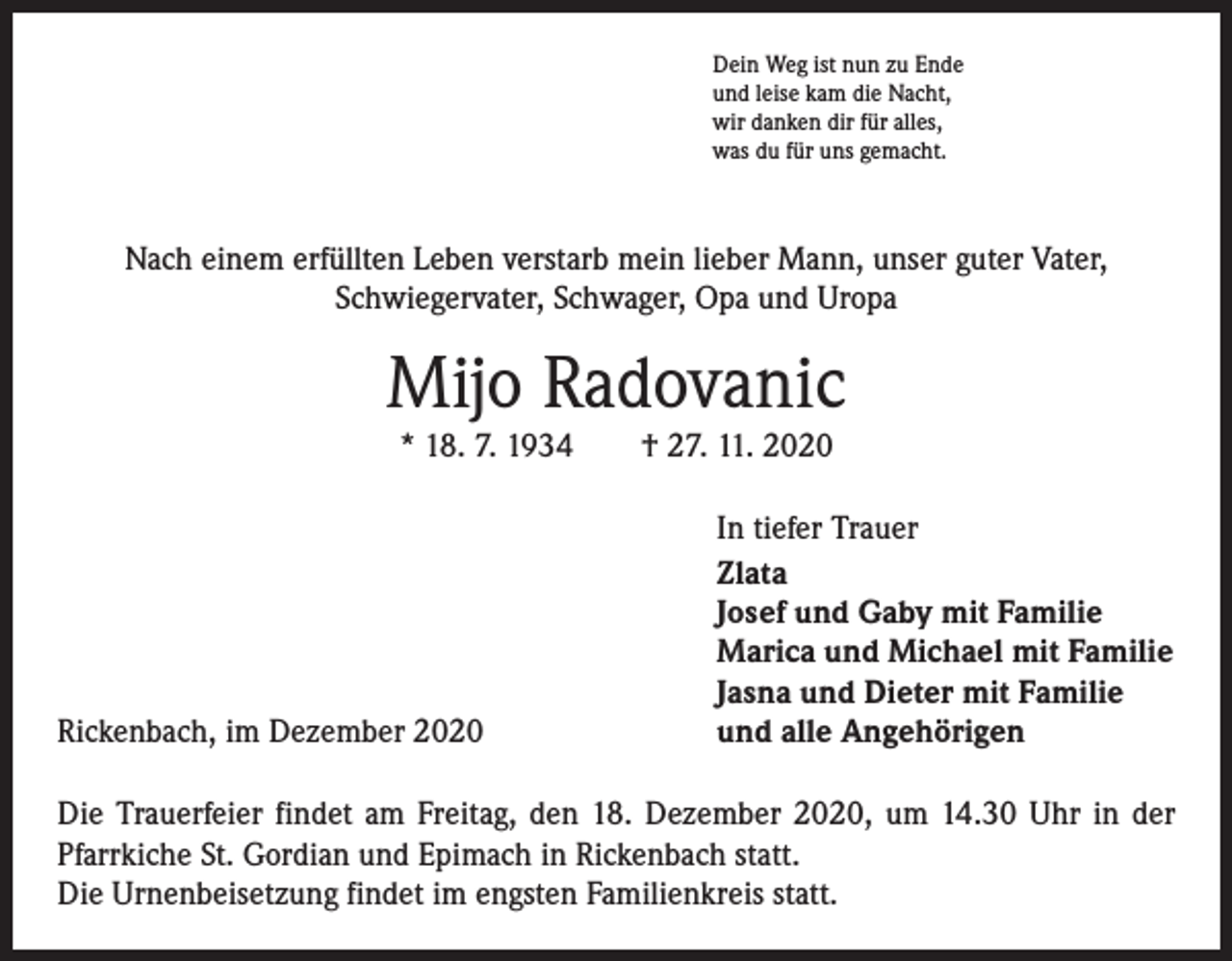 Dein Weg ist nun zu Ende
und leise kam die Nacht,
wir danken dir für alles,
was du für uns gemacht.

Nach einem erfüllten Leben verstarb mein lieber Mann, unser guter Vater, Schwiegervater, Schwager, Opa und Uropa

Mijo Radovanic

* 18. 7. 1934 † 27. 11. 2020

In tiefer Trauer
Zlata
Josef und Gaby mit Familie
Marica und Michael mit Familie
Jasna und Dieter mit Familie
und alle Angehörigen

Rickenbach, im Dezember 2020

Die Trauerfeier findet am Freitag, den 18. Dezember 2020, um 14.30 Uhr in der Pfarrkiche St. Gordian und Epimach in Rickenbach statt.
Die Urnenbeisetzung findet im engsten Familienkreis statt.